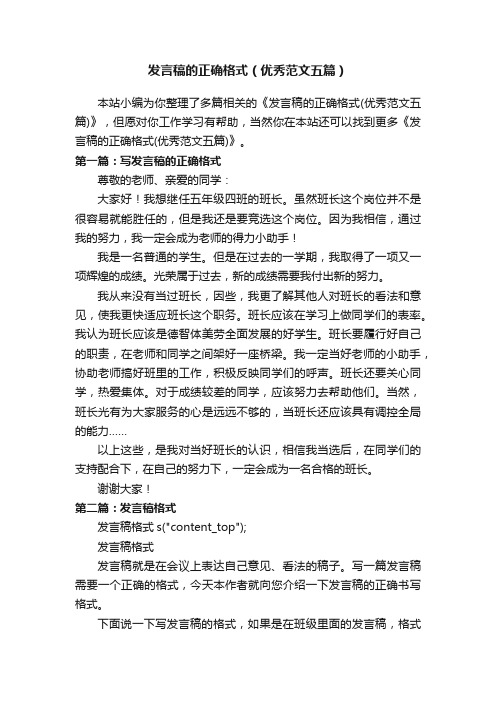 发言稿的正确格式（优秀范文五篇）

本站小编为你整理了多篇相关的《发言稿的正确格式(优秀范文五篇)》，但愿对你工作学习有帮助，当然你在本站还可以找到更多《发言稿的正确格式(优秀范文五篇)》。

第一篇：写发言稿的正确格式

尊敬的老师、亲爱的同学：

大家好！我想继任五年级四班的班长。虽然班长这个岗位并不是很容易就能胜任的，但是我还是要竞选这个岗位。因为我相信，通过我的努力，我一定会成为老师的得力小助手！

我是一名普通的学生。但是在过去的一学期，我取得了一项又一项辉煌的成绩。光荣属于过去，新的成绩需要我付出新的努力。

我从来没有当过班长，因些，我更了解其他人对班长的看法和意见，使我更快适应班长这个职务。班长应该在学习上做同学们的表率。我认为班长应该是德智体美劳全面发展的好学生。班长要履行好自己的职责，在老师和同学之间架好一座桥梁。我一定当好老师的小助手，协助老师搞好班里的工作，积极反映同学们的呼声。班长还要关心同学，热爱集体。对于成绩较差的同学，应该努力去帮助他们。当然，班长光有为大家服务的心是远远不够的，当班长还应该具有调控全局的能力……

以上这些，是我对当好班长的认识，相信我当选后，在同学们的支持配合下，在自己的努力下，一定会成为一名合格的班长。

谢谢大家！

第二篇：发言稿格式

发言稿格式 s("content_top");

发言稿格式

发言稿就是在会议上表达自己意见、看法的稿子。写一篇发言稿需要一个正确的格式，今天本作者就向您介绍一下发言稿的正确书写格式。

下面说一下写发言稿的格式，如果是在班级里面的发言稿，格式